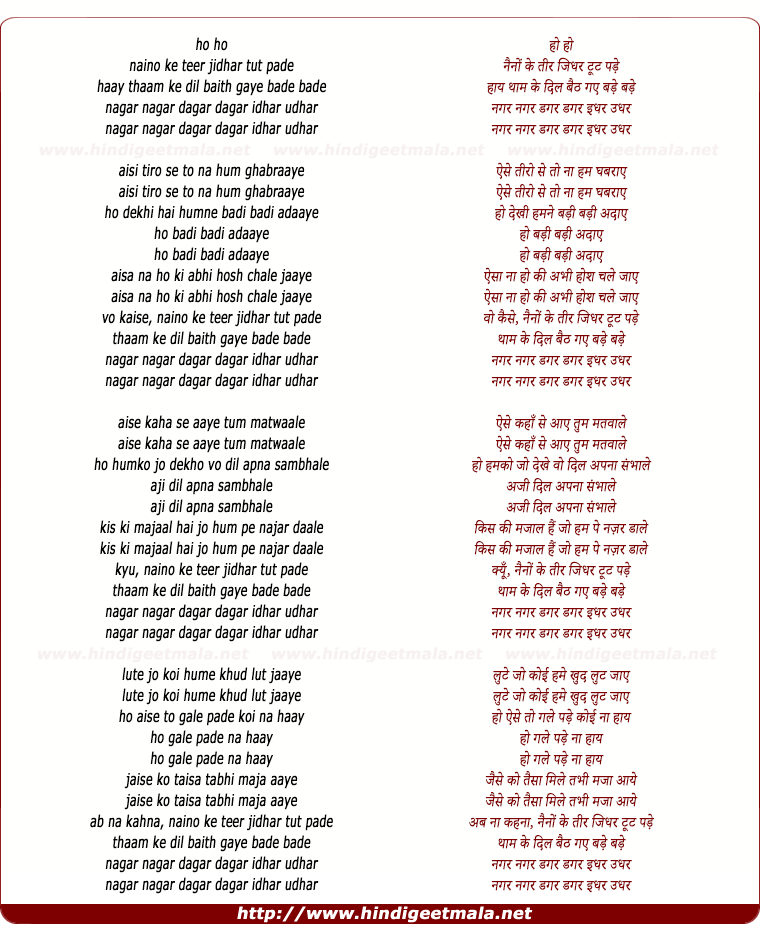 ho ho
naino ke teer jidhar tut pade
haay thaam ke dil baith gaye bade bade
nagar nagar dagar dagar idhar udhar
nagar nagar dagar dagar idhar udhar

www.hindigeetmala.net www.hindigeetmala.net www.hindigeetmala.net

aisi tiro se to na hum ghabraaye
aisi tiro se to na hum ghabraaye
ho dekhi hai humne badi badi adaaye
ho badi badi adaaye
ho badi badi adaaye
aisa na ho ki abhi hosh chale jaaye
aisa na ho ki abhi hosh chale jaaye
vo kaise, naino ke teer jidhar tut pade
thaam ke dil baith gaye bade bade
nagar nagar dagar dagar idhar udhar
nagar nagar dagar dagar idhar udhar

aise kaha se aaye tum matwaale
aise kaha se aaye tum matwaale
ho humko jo dekho vo dil apna sambhale
aji dil apna sambhale
aji dil apna sambhale
kis ki majaal hai jo hum pe najar daale
kis ki majaal hai jo hum pe najar daale
kyu, naino ke teer jidhar tut pade
thaam ke dil baith gaye bade bade
nagar nagar dagar dagar idhar udhar
nagar nagar dagar dagar idhar udhar

www.hindigeetmala.net www.hindigeetmala.net www.hindigeetmala.net

lute jo koi hume khud lut jaaye
lute jo koi hume khud lut jaaye
ho aise to gale pade koi na haay
ho gale pade na haay
ho gale pade na haay
jaise ko taisa tabhi maja aaye
jaise ko taisa tabhi maja aaye
ab na kahna, naino ke teer jidhar tut pade
thaam ke dil baith gaye bade bade
nagar nagar dagar dagar idhar udhar
nagar nagar dagar dagar idhar udhar

हो हो
नैनों के तीर जिधर टूट पड़े
हाय थाम के दिल बैठ गए बड़े बड़े
नगर नगर डगर डगर इधर उधर
नगर नगर डगर डगर इधर उधर

ऐसे तीरो से तो ना हम घबराए
ऐसे तीरो से तो ना हम घबराए
हो देखी हमने बड़ी बड़ी अदाए
हो बड़ी बड़ी अदाए
हो बड़ी बड़ी अदाए
ऐसा ना हो की अभी होश चले जाए
ऐसा ना हो की अभी होश चले जाए
वो कैसे, नैनों के तीर जिधर टूट पड़े
थाम के दिल बैठ गए बड़े बड़े
नगर नगर डगर डगर इधर उधर
नगर नगर डगर डगर इधर उधर

ऐसे कहाँ से आए तुम मतवाले
ऐसे कहाँ से आए तुम मतवाले
हो हमको जो देखे वो दिल अपना संभाले
अजी दिल अपना संभाले
अजी दिल अपना संभाले
किस की मजाल हैं जो हम पे नज़र डाले
किस की मजाल हैं जो हम पे नज़र डाले
क्यूँ, नैनों के तीर जिधर टूट पड़े
थाम के दिल बैठ गए बड़े बड़े
नगर नगर डगर डगर इधर उधर
नगर नगर डगर डगर इधर उधर

लुटे जो कोई हमे खुद लुट जाए
लुटे जो कोई हमे खुद लुट जाए
हो ऐसे तो गले पड़े कोई ना हाय
हो गले पड़े ना हाय
हो गले पड़े ना हाय
जैसे को तैसा मिले तभी मजा आये
जैसे को तैसा मिले तभी मजा आये
अब ना कहना, नैनों के तीर जिधर टूट पड़े
थाम के दिल बैठ गए बड़े बड़े
नगर नगर डगर डगर इधर उधर
नगर नगर डगर डगर इधर उधर

http://www.hindigeetmala.net